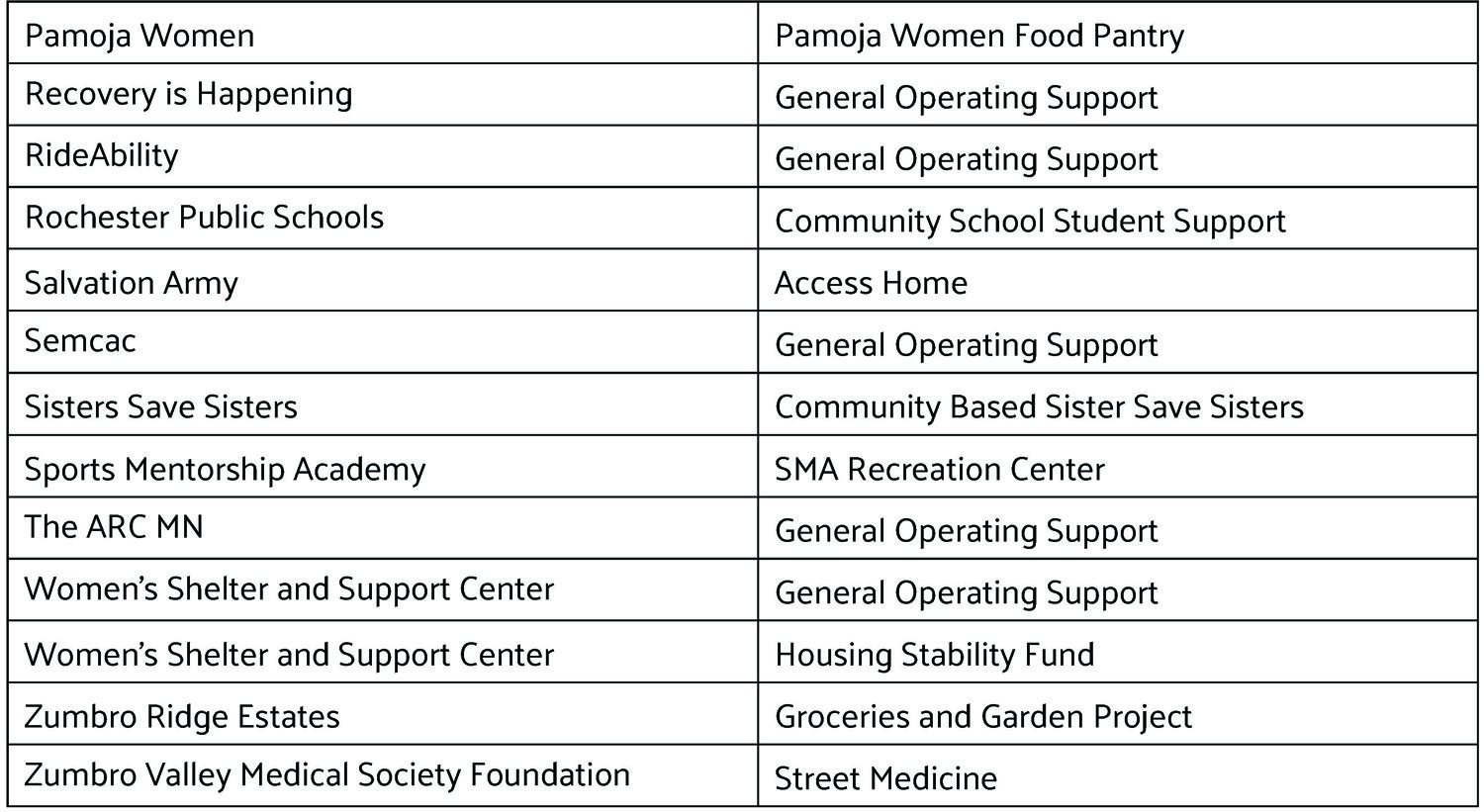 | Pamoja Women | Pamoja Women Food Pantry |
|---|---|
| Recovery is Happening | General Operating Support |
| RideAbility | General Operating Support |
| Rochester Public Schools | Community School Student Support |
| Salvation Army | Access Home |
| Semcac | General Operating Support |
| Sisters Save Sisters | Community Based Sister Save Sisters |
| Sports Mentorship Academy | SMA Recreation Center |
| The ARC MN | General Operating Support |
| Women's Shelter and Support Center | General Operating Support |
| Women's Shelter and Support Center | Housing Stability Fund |
| Zumbro Ridge Estates | Groceries and Garden Project |
| Zumbro Valley Medical Society Foundation | Street Medicine |